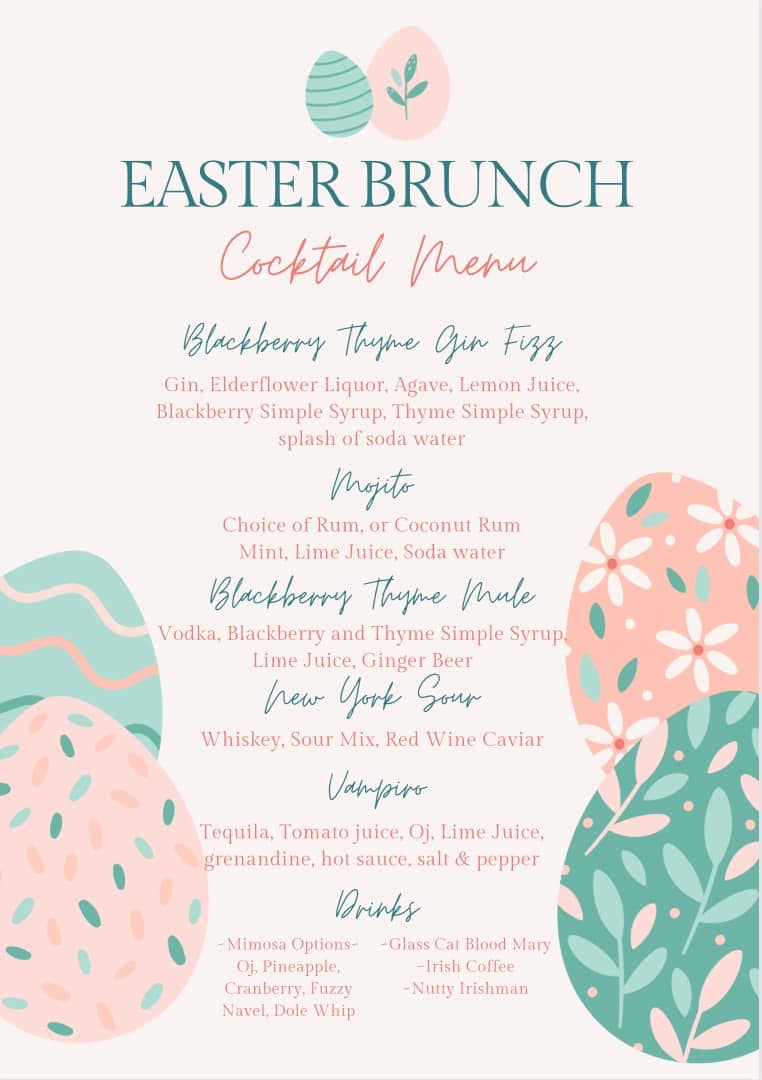 EASTER BRUNCH

Cocktail Menu

Blackberry Thyme Gin Fizz

Gin, Elderflower Liquor, Agave, Lemon Juice, Blackberry Simple Syrup, Thyme Simple Syrup, splash of soda water

Mojito

Choice of Rum, or Coconut Rum
Mint, Lime Juice, Soda water

Blackberry Thyme Mule

Vodka, Blackberry and Thyme Simple Syrup, Lime Juice, Ginger Beer

New York Sour

Whiskey, Sour Mix, Red Wine Caviar

Vampiro

Tequila, Tomato juice, Oj, Lime Juice, grenandine, hot sauce, salt & pepper

Drinks

-Mimosa Options-
Oj, Pineapple, Cranberry, Fuzzy Navel, Dole Whip

-Glass Cat Blood Mary
-Irish Coffee
-Nutty Irishman